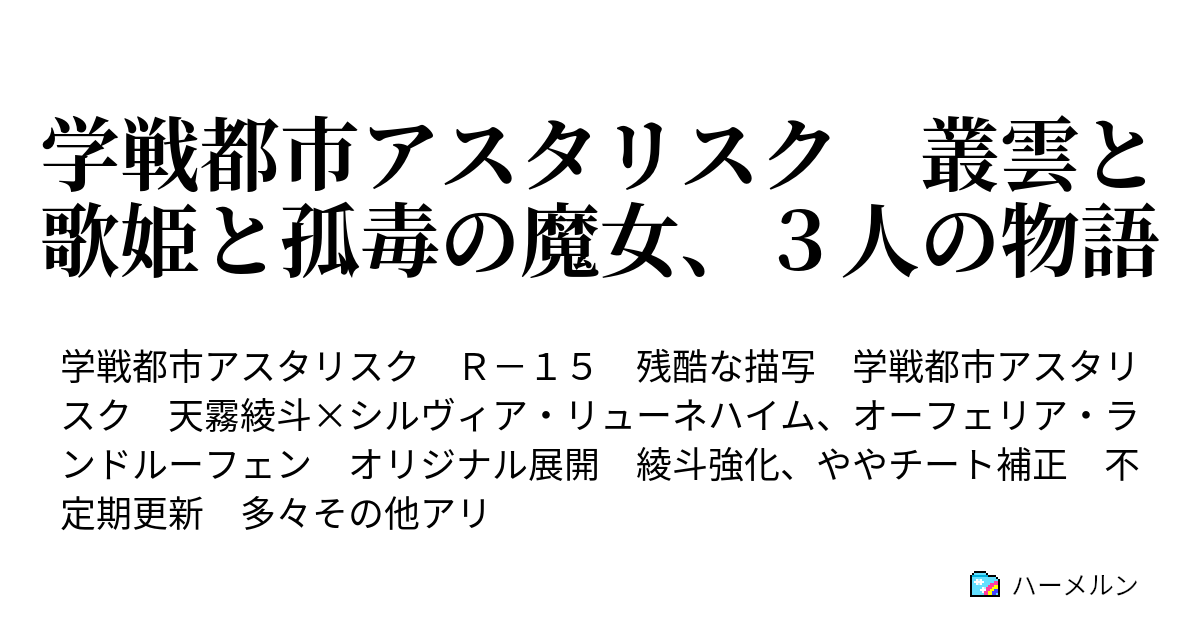 学戦都市アスタリスク　叢雲と歌姫と孤毒の魔女、３人の物語

学戦都市アスタリスク　Ｒ－１５　残酷な描写　学戦都市アスタリスク　天霧綾斗×シルヴィア・リューネハイム、オーフェリア・ランドルーフェン　オリジナル展開　綾斗強化、ややチート補正　不定期更新　多々その他アリ

ハーメルン